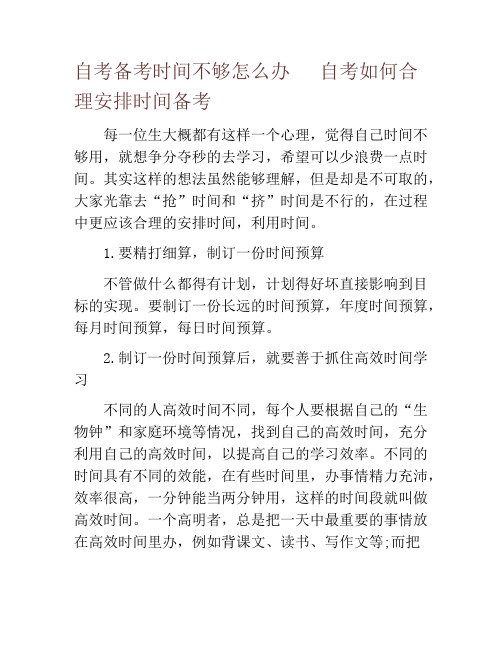 自考备考时间不够怎么办　　自考如何合理安排时间备考

每一位生大概都有这样一个心理，觉得自己时间不够用，就想争分夺秒的去学习，希望可以少浪费一点时间。其实这样的想法虽然能够理解，但是却是不可取的，大家光靠去“抢”时间和“挤”时间是不行的，在过程中更应该合理的安排时间，利用时间。

1.要精打细算，制订一份时间预算

不管做什么都得有计划，计划得好坏直接影响到目标的实现。要制订一份长远的时间预算，年度时间预算，每月时间预算，每日时间预算。

2.制订一份时间预算后，就要善于抓住高效时间学习

不同的人高效时间不同，每个人要根据自己的“生物钟”和家庭环境等情况，找到自己的高效时间，充分利用自己的高效时间，以提高自己的学习效率。不同的时间具有不同的效能，在有些时间里，办事情精力充沛，效率很高，一分钟能当两分钟用，这样的时间段就叫做高效时间。一个高明者，总是把一天中最重要的事情放在高效时间里办，例如背课文、读书、写作文等;而把